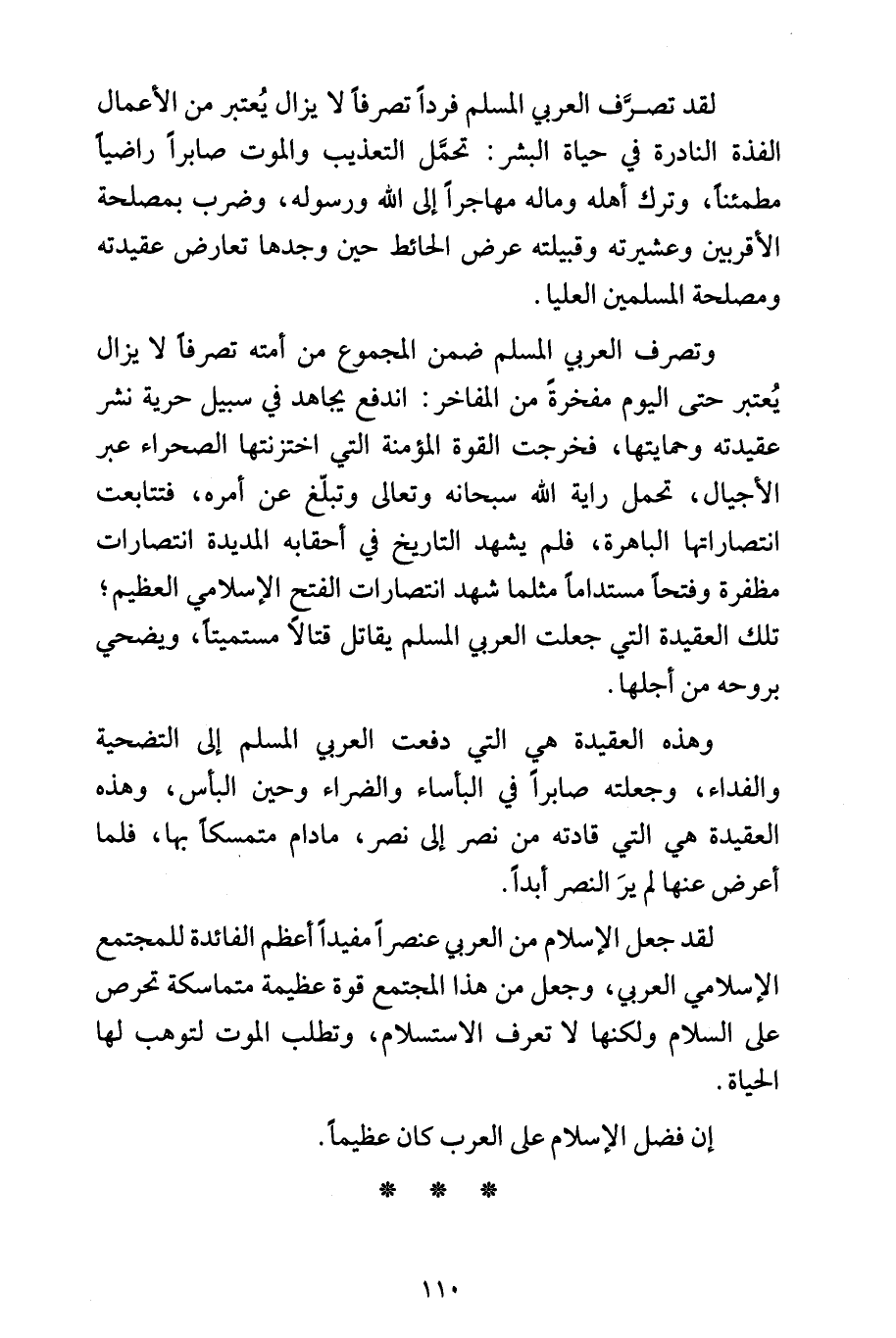 لقد تصرَّف العربي المسلم فرداً تصرفاً لا يزال يُعتبر من الأعمال الفذة النادرة في حياة البشر: تحمَّل التعذيب والموت صابراً راضياً مطمئناً، وترك أهله وماله مهاجراً إلى الله ورسوله، وضرب بمصلحة الأقربين وعشيرته وقبيلته عرض الحائط حين وجدها تعارض عقيدته ومصلحة المسلمين العليا.

وتصرف العربي المسلم ضمن المجموع من أمته تصرفاً لا يزال يُعتبر حتى اليوم مفخرةً من المفاخر: اندفع يجاهد في سبيل حرية نشر عقيدته وحمايتها، فخرجت القوة المؤمنة التي اختزنتها الصحراء عبر الأجيال، تحمل راية الله سبحانه وتعالى وتبلّغ عن أمره، فتتابعت انتصاراتها الباهرة، فلم يشهد التاريخ في أحقابه المديدة انتصارات مظفرة وفتحاً مستداماً مثلما شهد انتصارات الفتح الإسلامي العظيم؛ تلك العقيدة التي جعلت العربي المسلم يقاتل قتالاً مستميتاً، ويضحي بروحه من أجلها.

وهذه العقيدة هي التي دفعت العربي المسلم إلى التضحية والفداء، وجعلته صابراً في البأساء والضراء وحين البأس، وهذه العقيدة هي التي قادته من نصر إلى نصر، مادام متمسكاً بها، فلما أعرض عنها لم يرَ النصر أبداً.

لقد جعل الإسلام من العربي عنصراً مفيداً أعظم الفائدة للمجتمع الإسلامي العربي، وجعل من هذا المجتمع قوة عظيمة متماسكة تحرص على السلام ولكنها لا تعرف الاستسلام، وتطلب الموت لتوهب لها الحياة.

إن فضل الإسلام على العرب كان عظيماً.

* * *

١١٠